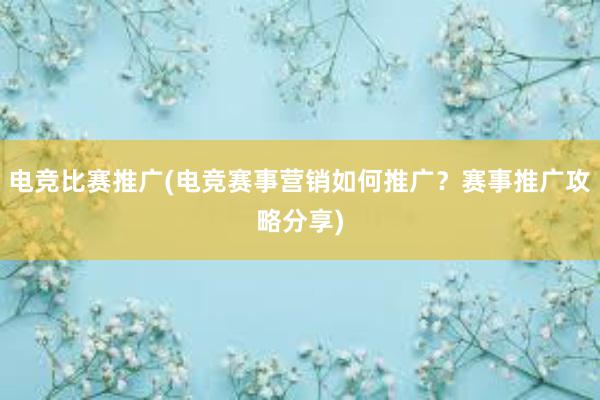 电竞比赛推广(电竞赛事营销如何推广？赛事推广攻略分享)